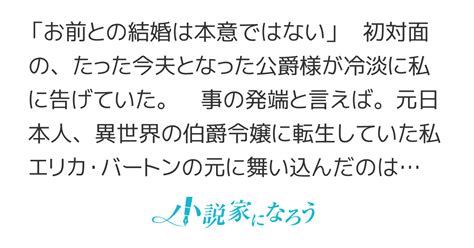 「お前との結婚は本意ではない」　初対面の、たった今夫となった公爵様が冷淡に私に告げていた。　事の発端と言えば。元日本人、異世界の伯爵令嬢に転生していた私エリカ･バートンの元に舞い込んだのは…

小説家になろう